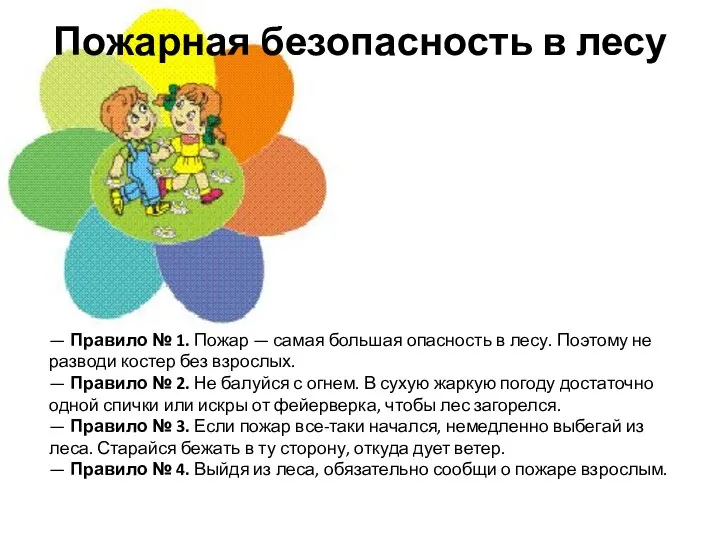 Пожарная безопасность в лесу

— Правило № 1. Пожар — самая большая опасность в лесу. Поэтому не разводи костер без взрослых.
— Правило № 2. Не балуйся с огнем. В сухую жаркую погоду достаточно одной спички или искры от фейерверка, чтобы лес загорелся.
— Правило № 3. Если пожар все-таки начался, немедленно выбегай из леса. Старайся бежать в ту сторону, откуда дует ветер.
— Правило № 4. Выйдя из леса, обязательно сообщи о пожаре взрослым.